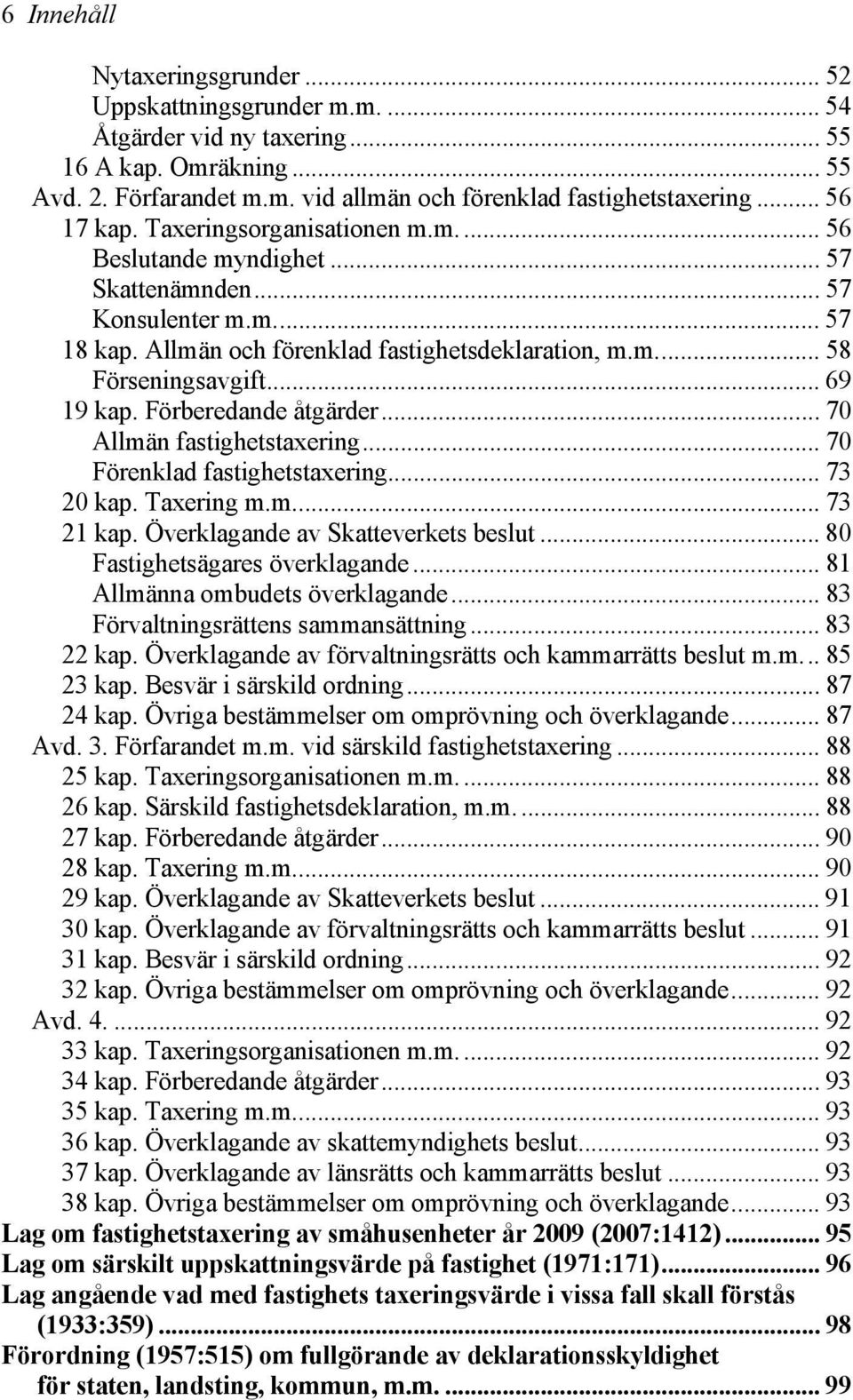 6 Innehåll

Nytaxeringsgrunder ... 52
Uppskattningsgrunder m.m. ... 54
Åtgärder vid ny taxering ... 55
16 A kap. Omräkning ... 55
Avd. 2. Förfarandet m.m. vid allmän och förenklad fastighetstaxering ... 56
17 kap. Taxeringsorganisationen m.m. ... 56
Beslutande myndighet ... 57
Skattenämnden ... 57
Konsulenter m.m. ... 57
18 kap. Allmän och förenklad fastighetsdeklaration, m.m. ... 58
Förseningsavgift ... 69
19 kap. Förberedande åtgärder ... 70
Allmän fastighetstaxering ... 70
Förenklad fastighetstaxering ... 73
20 kap. Taxering m.m. ... 73
21 kap. Överklagande av Skatteverkets beslut ... 80
Fastighetsägares överklagande ... 81
Allmänna ombudets överklagande ... 83
Förvaltningsrättens sammansättning ... 83
22 kap. Överklagande av förvaltningsrätts och kammarrätts beslut m.m. .. 85
23 kap. Besvär i särskild ordning ... 87
24 kap. Övriga bestämmelser om omprövning och överklagande ... 87
Avd. 3. Förfarandet m.m. vid särskild fastighetstaxering ... 88
25 kap. Taxeringsorganisationen m.m. ... 88
26 kap. Särskild fastighetsdeklaration, m.m. ... 88
27 kap. Förberedande åtgärder ... 90
28 kap. Taxering m.m. ... 90
29 kap. Överklagande av Skatteverkets beslut ... 91
30 kap. Överklagande av förvaltningsrätts och kammarrätts beslut ... 91
31 kap. Besvär i särskild ordning ... 92
32 kap. Övriga bestämmelser om omprövning och överklagande ... 92
Avd. 4. ... 92
33 kap. Taxeringsorganisationen m.m. ... 92
34 kap. Förberedande åtgärder ... 93
35 kap. Taxering m.m. ... 93
36 kap. Överklagande av skattemyndighets beslut ... 93
37 kap. Överklagande av länsrätts och kammarrätts beslut ... 93
38 kap. Övriga bestämmelser om omprövning och överklagande ... 93
Lag om fastighetstaxering av småhusenheter år 2009 (2007:1412) ... 95
Lag om särskilt uppskattningsvärde på fastighet (1971:171) ... 96
Lag angående vad med fastighets taxeringsvärde i vissa fall skall förstås (1933:359) ... 98
Förordning (1957:515) om fullgörande av deklarationsskyldighet för staten, landsting, kommun, m.m. ... 99